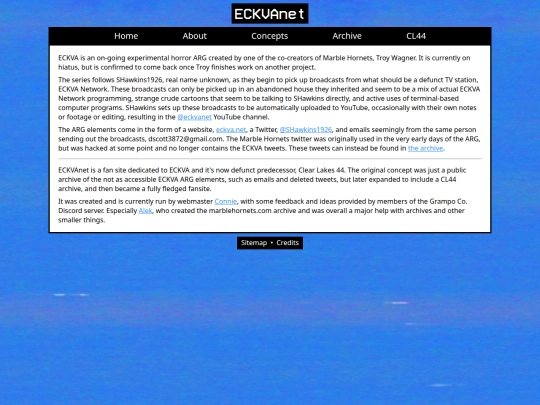 ECKVAnet

Home About Concepts Archive CL44

ECKVA is an on-going experimental horror ARG created by one of the co-creators of Marble Hornets, Troy Wagner. It is currently on hiatus, but is confirmed to come back once Troy finishes work on another project.

The series follows SHawkins1926, real name unknown, as they begin to pick up broadcasts from what should be a defunct TV station, ECKVA Network. These broadcasts can only be picked up in an abandoned house they inherited and seem to be a mix of actual ECKVA Network programming, strange crude cartoons that seem to be talking to SHawkins directly, and active uses of terminal-based computer programs. SHawkins sets up these broadcasts to be automatically uploaded to YouTube, occasionally with their own notes or footage or editing, resulting in the @eckvanet YouTube channel.

The ARG elements come in the form of a website, eckva.net, a Twitter, @SHawkins1926, and emails seemingly from the same person sending out the broadcasts, dscott3872@gmail.com. The Marble Hornets twitter was originally used in the very early days of the ARG, but was hacked at some point and no longer contains the ECKVA tweets. These tweets can instead be found in the archive.

ECKVAnet is a fan site dedicated to ECKVA and it's now defunct predecessor, Clear Lakes 44. The original concept was just a public archive of the not as accessible ECKVA ARG elements, such as emails and deleted tweets, but later expanded to include a CL44 archive, and then became a fully fledged fansite.

It was created and is currently run by webmaster Connie, with some feedback and ideas provided by members of the Grampo Co. Discord server. Especially Alek, who created the marblehornets.com archive and was overall a major help with archives and other smaller things.

Sitemap • Credits